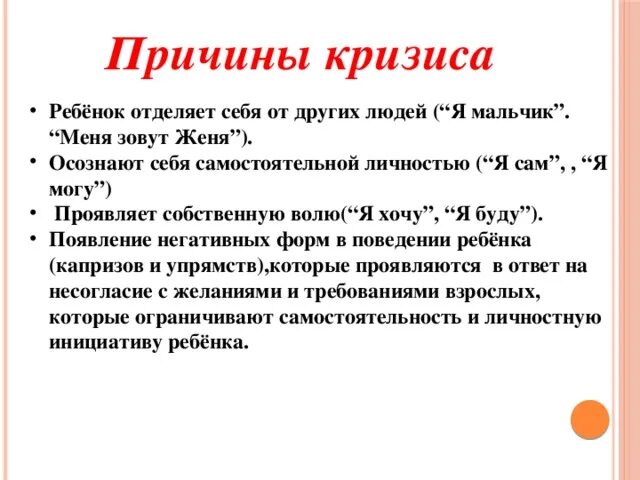 Причины кризиса

• Ребёнок отделяет себя от других людей (“Я мальчик”. “Меня зовут Женя”).
• Осознают себя самостоятельной личностью (“Я сам”, , “Я могу”)
• Проявляет собственную волю(“Я хочу”, “Я буду”).
• Появление негативных форм в поведении ребёнка (капризов и упрямств),которые проявляются в ответ на несогласие с желаниями и требованиями взрослых, которые ограничивают самостоятельность и личностную инициативу ребёнка.